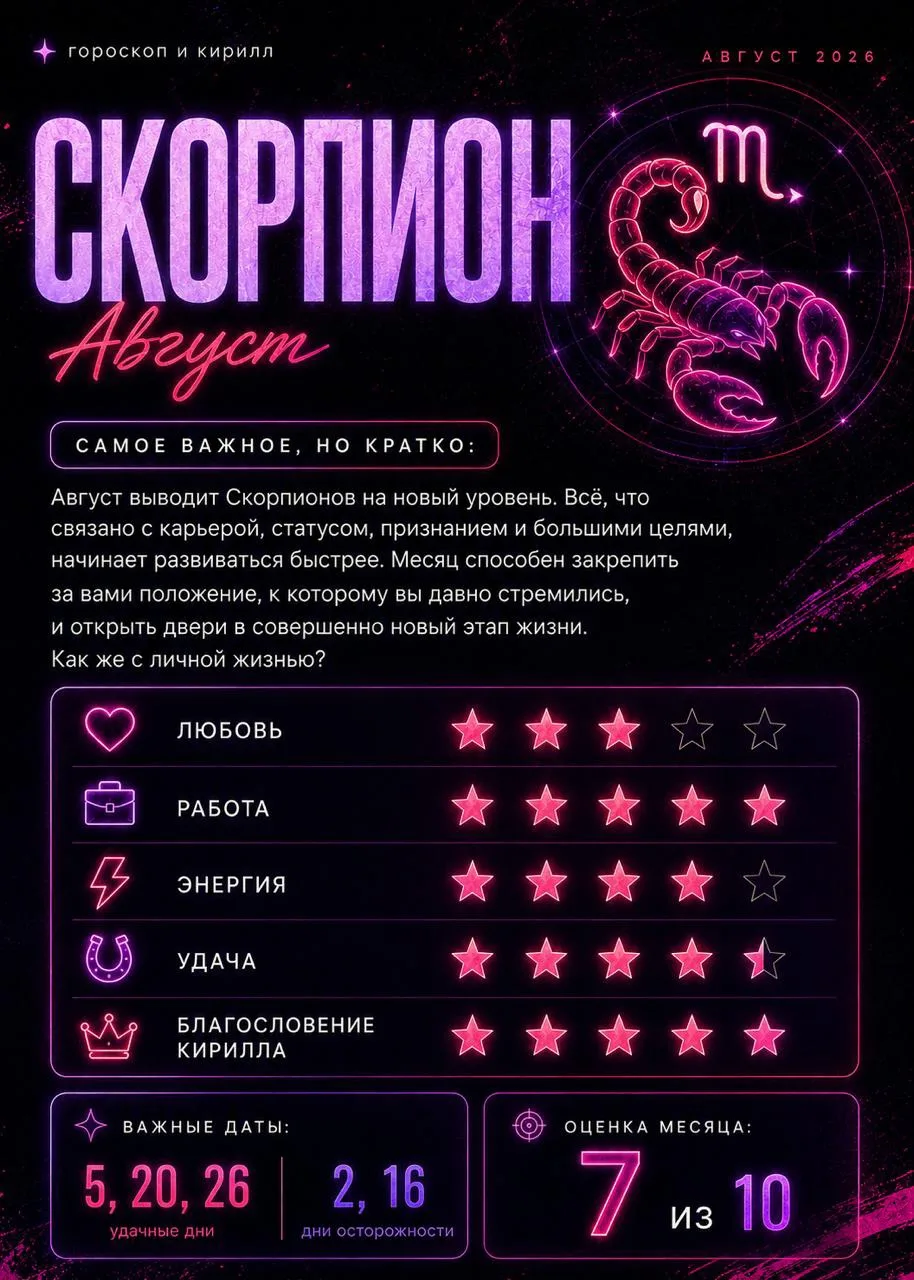 гороскоп и кирилл

АВГУСТ 2026

СКОРПИОН

Август

САМОЕ ВАЖНОЕ, НО КРАТКО:

Август выводит Скорпионов на новый уровень. Всё, что связано с карьерой, статусом, признанием и большими целями, начинает развиваться быстрее. Месяц способен закрепить за вами положение, к которому вы давно стремились, и открыть двери в совершенно новый этап жизни. Как же с личной жизнью?

ЛЮБОВЬ

РАБОТА

ЭНЕРГИЯ

УДАЧА

БЛАГОСЛОВЕНИЕ КИРИЛЛА

ВАЖНЫЕ ДАТЫ:

5, 20, 26
удачные дни

2, 16
дни осторожности

ОЦЕНКА МЕСЯЦА:

7 из 10